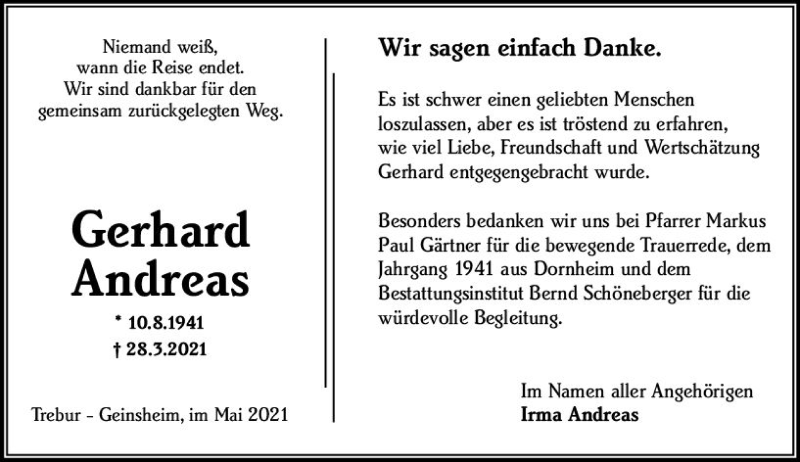 Niemand weiß,
wann die Reise endet.
Wir sind dankbar für den
gemeinsam zurückgelegten Weg.

Gerhard
Andreas

* 10.8.1941
† 28.3.2021

Trebur - Geinsheim, im Mai 2021

Wir sagen einfach Danke.

Es ist schwer einen geliebten Menschen loszulassen, aber es ist tröstend zu erfahren, wie viel Liebe, Freundschaft und Wertschätzung Gerhard entgegengebracht wurde.

Besonders bedanken wir uns bei Pfarrer Markus Paul Gärtner für die bewegende Trauerrede, dem Jahrgang 1941 aus Dornheim und dem Bestattungsinstitut Bernd Schöneberger für die würdevolle Begleitung.

Im Namen aller Angehörigen
Irma Andreas